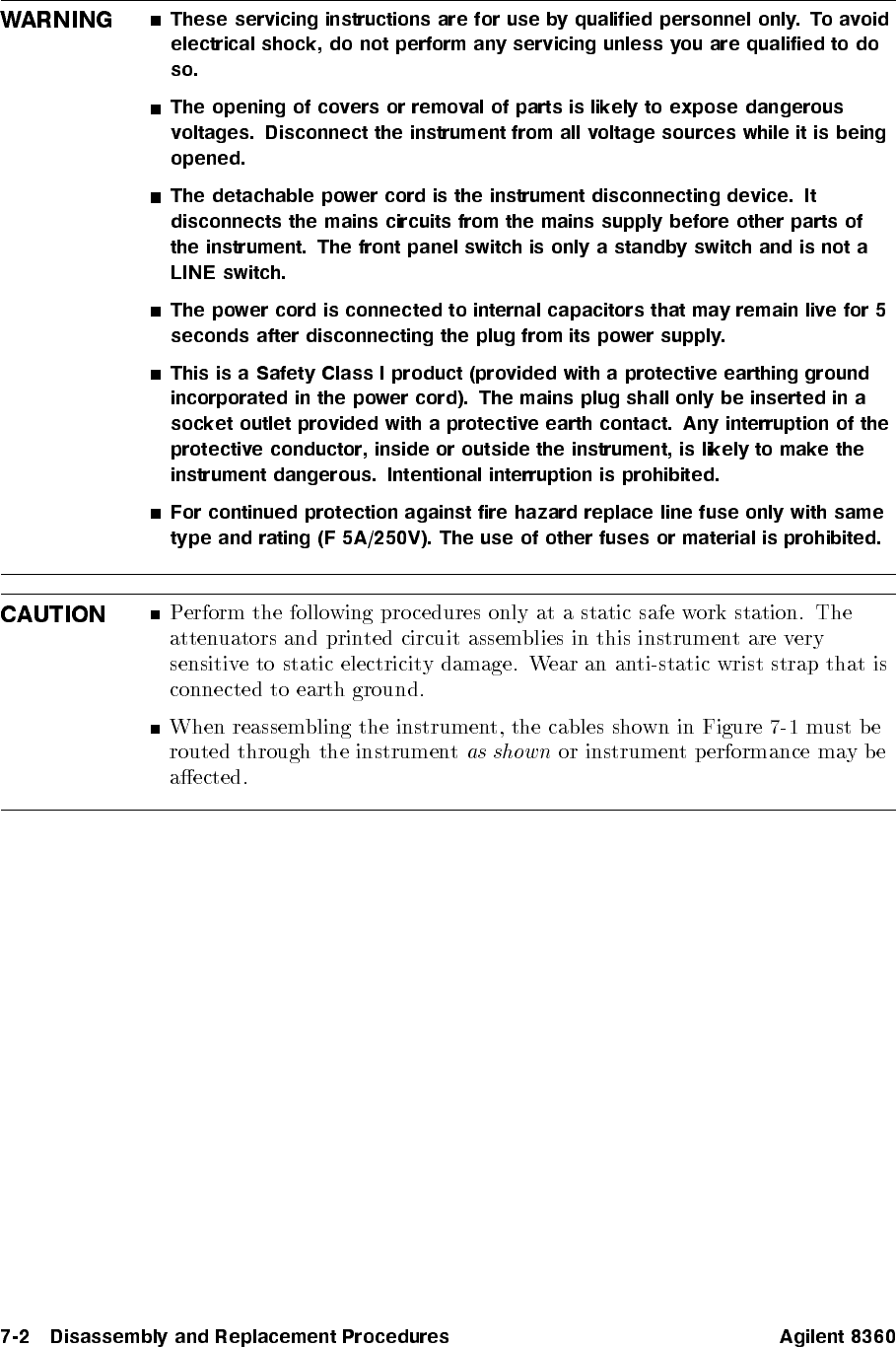 WARNING

■ These servicing instructions are for use by qualified personnel only. To avoid electrical shock, do not perform any servicing unless you are qualified to do so.

■ The opening of covers or removal of parts is likely to expose dangerous voltages. Disconnect the instrument from all voltage sources while it is being opened.

■ The detachable power cord is the instrument disconnecting device. It disconnects the mains circuits from the mains supply before other parts of the instrument. The front panel switch is only a standby switch and is not a LINE switch.

■ The power cord is connected to internal capacitors that may remain live for 5 seconds after disconnecting the plug from its power supply.

■ This is a Safety Class I product (provided with a protective earthing ground incorporated in the power cord). The mains plug shall only be inserted in a socket outlet provided with a protective earth contact. Any interruption of the protective conductor, inside or outside the instrument, is likely to make the instrument dangerous. Intentional interruption is prohibited.

■ For continued protection against fire hazard replace line fuse only with same type and rating (F 5A/250V). The use of other fuses or material is prohibited.

CAUTION

■ Perform the following procedures only at a static safe work station. The attenuators and printed circuit assemblies in this instrument are very sensitive to static electricity damage. Wear an anti-static wrist strap that is connected to earth ground.

■ When reassembling the instrument, the cables shown in Figure 7-1 must be routed through the instrument as shown or instrument performance may be affected.

7-2 Disassembly and Replacement Procedures Agilent 8360